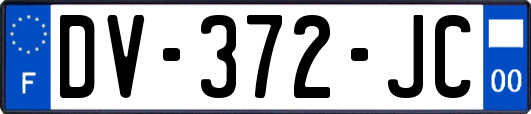 F
DV-372-JC
00